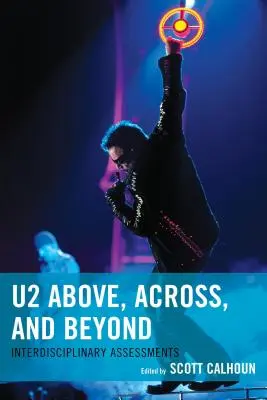 U2 ABOVE, ACROSS, AND BEYOND

INTERDISCIPLINARY ASSESSMENTS

Edited by SCOTT CALHOUN